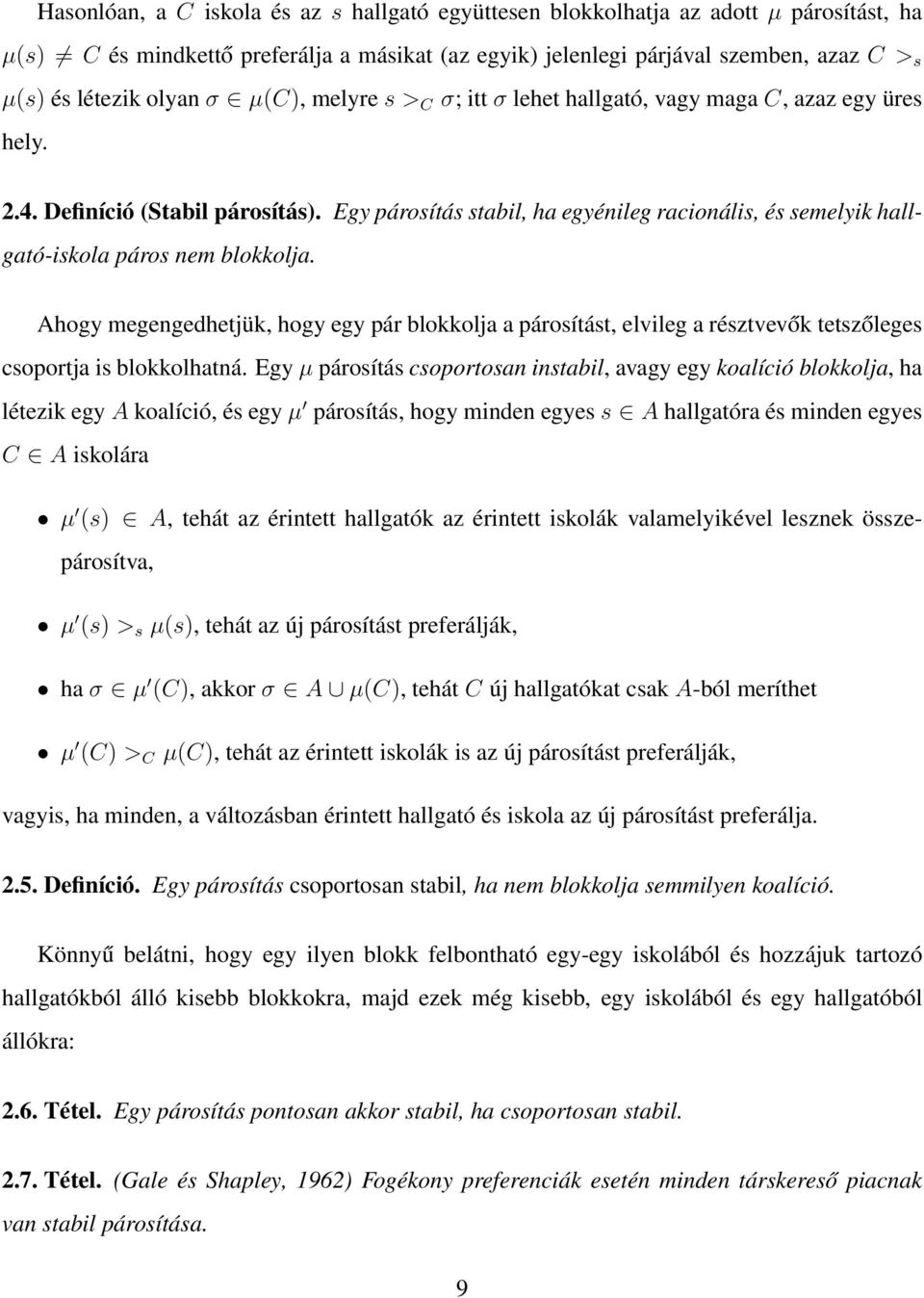 Hasonlóan, a $C$ iskola és az $s$ hallgató együttesen blokkolhatja az adott $\mu$ párosítást, ha $\mu(s) \neq C$ és mindkettő preferálja a másikat (az egyik) jelenlegi párjával szemben, azaz $C >_s \mu(s)$ és létezik olyan $\sigma \in \mu(C)$, melyre $s >_C \sigma$; itt $\sigma$ lehet hallgató, vagy maga $C$, azaz egy üres hely.

2.4. Definíció (Stabil párosítás). Egy párosítás stabil, ha egyénileg racionális, és semelyik hallgató-iskola páros nem blokkolja.

Ahogy megengedhetjük, hogy egy pár blokkolja a párosítást, elvileg a résztvevők tetszőleges csoportja is blokkolhatná. Egy $\mu$ párosítás csoportosan instabil, avagy egy koalíció blokkolja, ha létezik egy $A$ koalíció, és egy $\mu'$ párosítás, hogy minden egyes $s \in A$ hallgatóra és minden egyes $C \in A$ iskolára

• $\mu'(s) \in A$, tehát az érintett hallgatók az érintett iskolák valamelyikével lesznek összepárosítva,

• $\mu'(s) >_s \mu(s)$, tehát az új párosítást preferálják,

• ha $\sigma \in \mu'(C)$, akkor $\sigma \in A \cup \mu(C)$, tehát $C$ új hallgatókat csak $A$-ból meríthet

• $\mu'(C) >_C \mu(C)$, tehát az érintett iskolák is az új párosítást preferálják,

vagyis, ha minden, a változásban érintett hallgató és iskola az új párosítást preferálja.

2.5. Definíció. Egy párosítás csoportosan stabil, ha nem blokkolja semmilyen koalíció.

Könnyű belátni, hogy egy ilyen blokk felbontható egy-egy iskolából és hozzájuk tartozó hallgatókból álló kisebb blokkokra, majd ezek még kisebb, egy iskolából és egy hallgatóból állókra:

2.6. Tétel. Egy párosítás pontosan akkor stabil, ha csoportosan stabil.

2.7. Tétel. (Gale és Shapley, 1962) Fogékony preferenciák esetén minden társkereső piacnak van stabil párosítása.

9